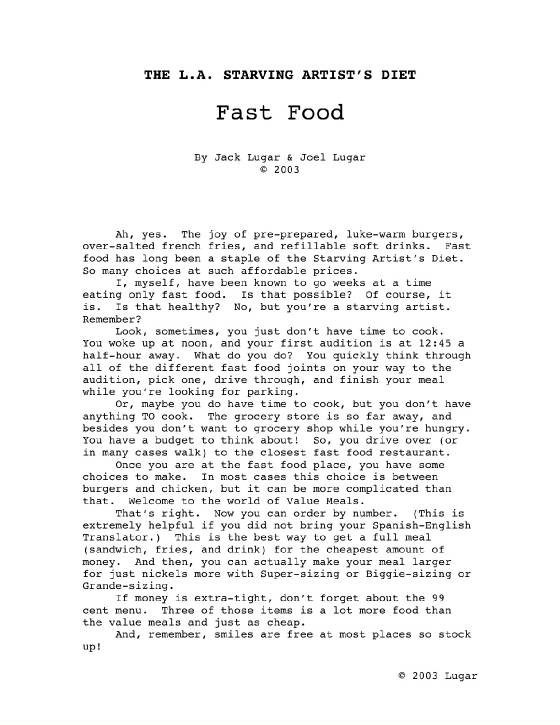 THE L.A. STARVING ARTIST'S DIET

Fast Food

By Jack Lugar & Joel Lugar
© 2003

Ah, yes. The joy of pre-prepared, luke-warm burgers, over-salted french fries, and refillable soft drinks. Fast food has long been a staple of the Starving Artist's Diet. So many choices at such affordable prices.

I, myself, have been known to go weeks at a time eating only fast food. Is that possible? Of course, it is. Is that healthy? No, but you're a starving artist. Remember?

Look, sometimes, you just don't have time to cook. You woke up at noon, and your first audition is at 12:45 a half-hour away. What do you do? You quickly think through all of the different fast food joints on your way to the audition, pick one, drive through, and finish your meal while you're looking for parking.

Or, maybe you do have time to cook, but you don't have anything TO cook. The grocery store is so far away, and besides you don't want to grocery shop while you're hungry. You have a budget to think about! So, you drive over (or in many cases walk) to the closest fast food restaurant.

Once you are at the fast food place, you have some choices to make. In most cases this choice is between burgers and chicken, but it can be more complicated than that. Welcome to the world of Value Meals.

That's right. Now you can order by number. (This is extremely helpful if you did not bring your Spanish-English Translator.) This is the best way to get a full meal (sandwich, fries, and drink) for the cheapest amount of money. And then, you can actually make your meal larger for just nickels more with Super-sizing or Biggie-sizing or Grande-sizing.

If money is extra-tight, don't forget about the 99 cent menu. Three of those items is a lot more food than the value meals and just as cheap.

And, remember, smiles are free at most places so stock up!

© 2003 Lugar